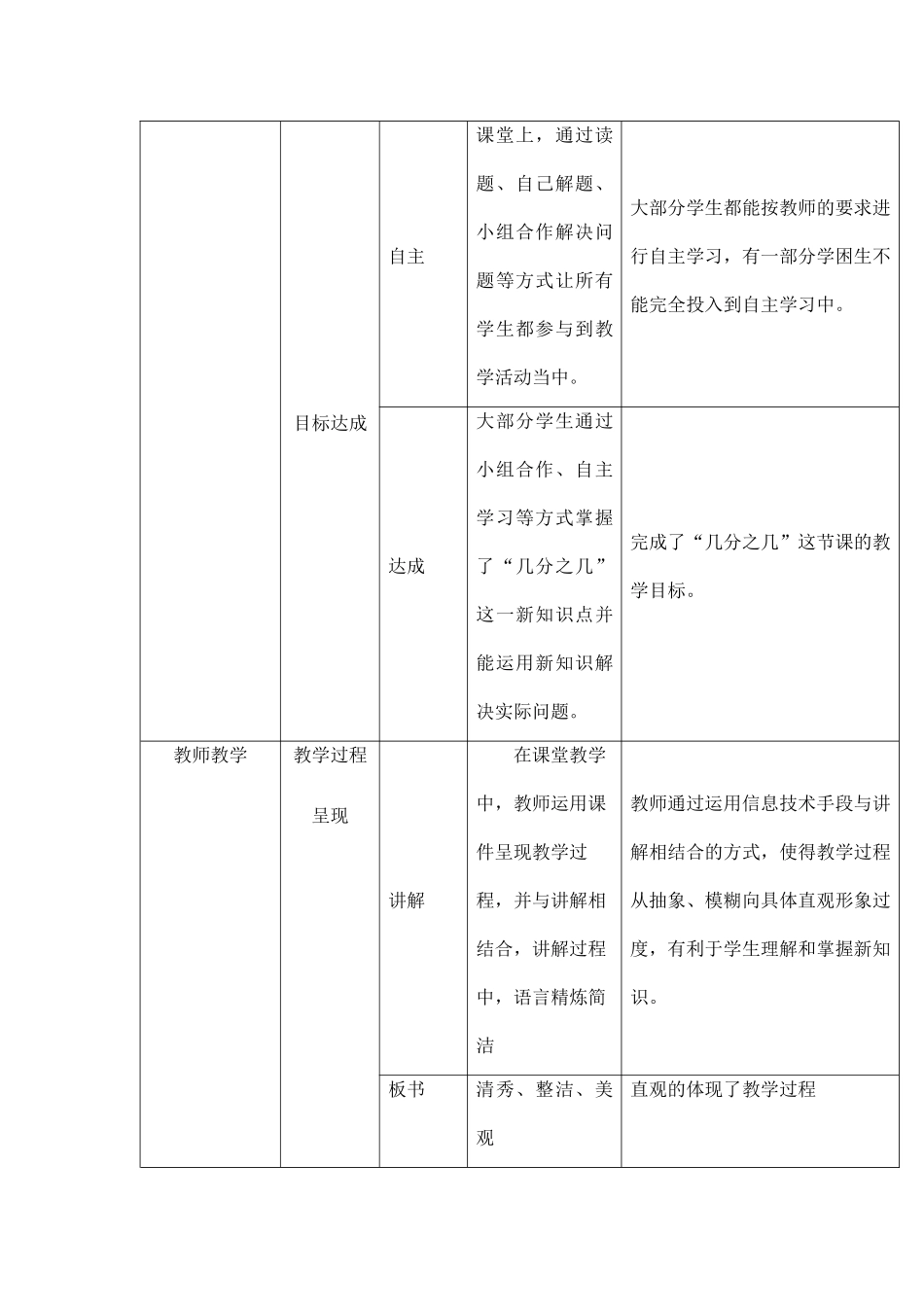 |  |  |  |  |  |
|---|---|---|---|---|
|  | 目标达成 | 自主 | 课堂上，通过读题、自己解题、小组合作解决问题等方式让所有学生都参与到教学活动当中。 | 大部分学生都能按教师的要求进行自主学习，有一部分学困生不能完全投入到自主学习中。 |
|  |  | 达成 | 大部分学生通过小组合作、自主学习等方式掌握了“几分之几”这一新知识点并能运用新知识解决实际问题。 | 完成了“几分之几”这节课的教学目标。 |
| 教师教学 | 教学过程呈现 | 讲解 | 在课堂教学中，教师运用课件呈现教学过程，并与讲解相结合，讲解过程中，语言精炼简洁 | 教师通过运用信息技术手段与讲解相结合的方式，使得教学过程从抽象、模糊向具体直观形象过度，有利于学生理解和掌握新知识。 |
|  |  | 板书 | 清秀、整洁、美观 | 直观的体现了教学过程 |